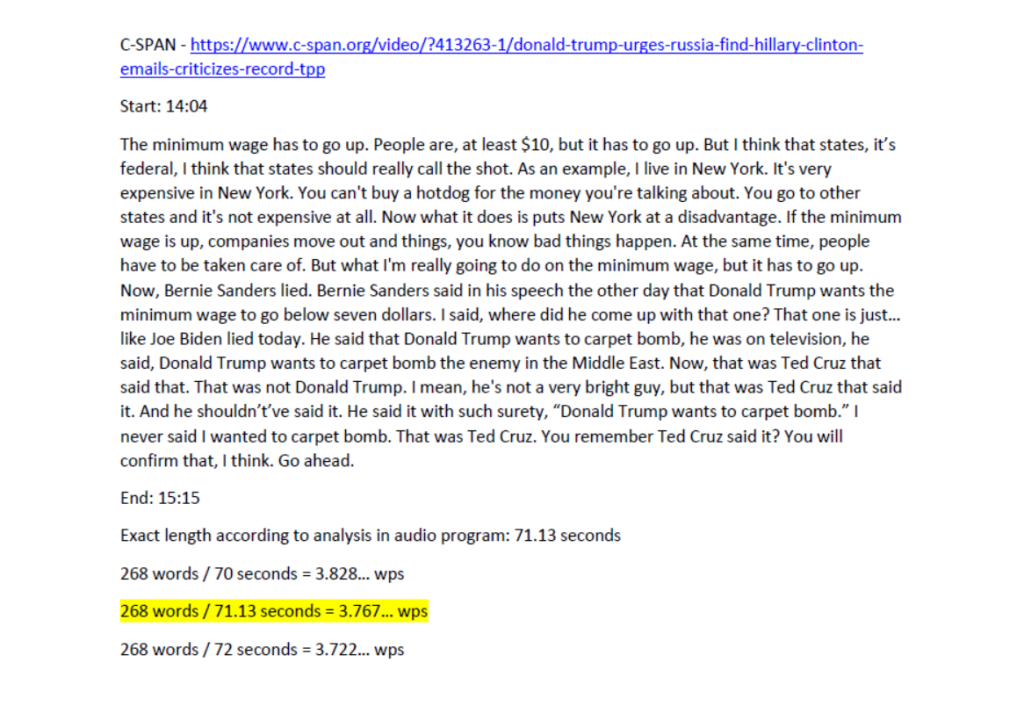 C-SPAN - https://www.c-span.org/video/?413263-1/donald-trump-urges-russia-find-hillary-clinton-emails-criticizes-record-tpp

Start: 14:04

The minimum wage has to go up. People are, at least $10, but it has to go up. But I think that states, it's federal, I think that states should really call the shot. As an example, I live in New York. It's very expensive in New York. You can't buy a hotdog for the money you're talking about. You go to other states and it's not expensive at all. Now what it does is puts New York at a disadvantage. If the minimum wage is up, companies move out and things, you know bad things happen. At the same time, people have to be taken care of. But what I'm really going to do on the minimum wage, but it has to go up. Now, Bernie Sanders lied. Bernie Sanders said in his speech the other day that Donald Trump wants the minimum wage to go below seven dollars. I said, where did he come up with that one? That one is just... like Joe Biden lied today. He said that Donald Trump wants to carpet bomb, he was on television, he said, Donald Trump wants to carpet bomb the enemy in the Middle East. Now, that was Ted Cruz that said that. That was not Donald Trump. I mean, he's not a very bright guy, but that was Ted Cruz that said it. And he shouldn't've said it. He said it with such surety, "Donald Trump wants to carpet bomb." I never said I wanted to carpet bomb. That was Ted Cruz. You remember Ted Cruz said it? You will confirm that, I think. Go ahead.

End: 15:15

Exact length according to analysis in audio program: 71.13 seconds

268 words / 70 seconds = 3.828... wps

268 words / 71.13 seconds = 3.767... wps

268 words / 72 seconds = 3.722... wps